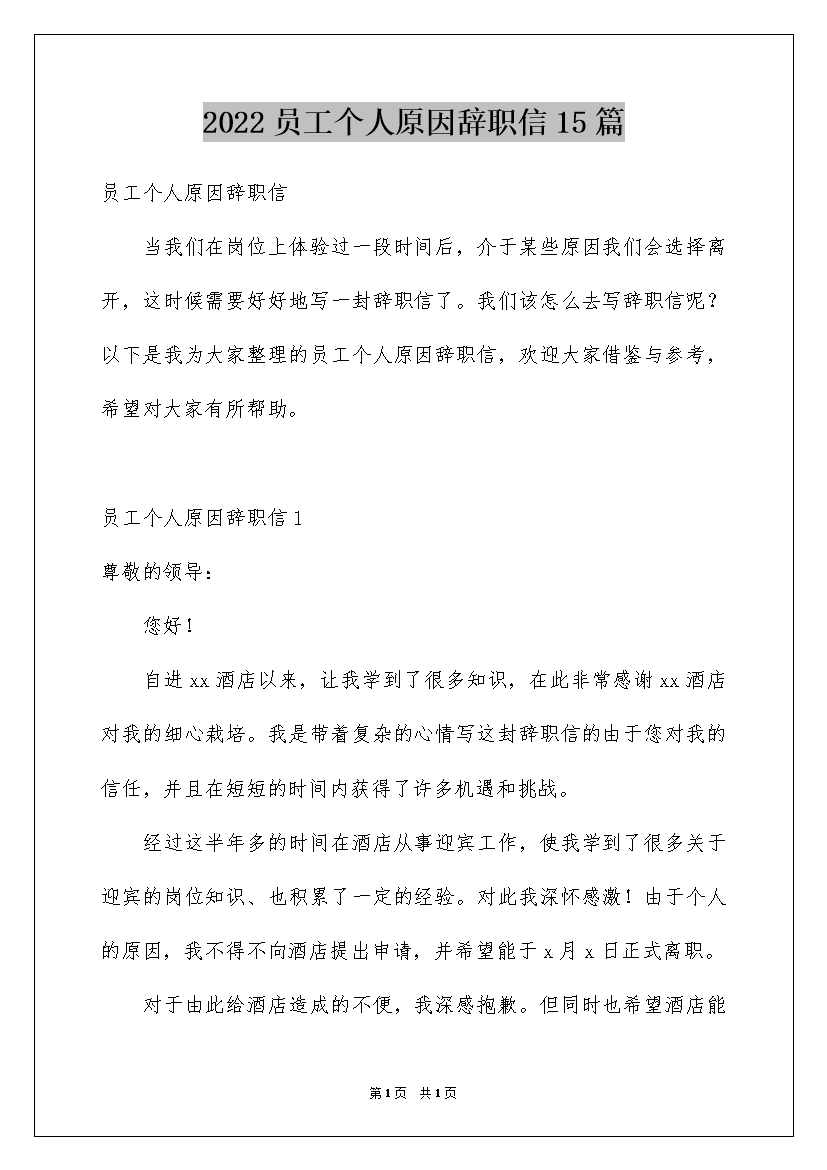 2022 员工个人原因辞职信 15 篇

员工个人原因辞职信

当我们在岗位上体验过一段时间后，介于某些原因我们会选择离开，这时候需要好好地写一封辞职信了。我们该怎么去写辞职信呢？以下是我为大家整理的员工个人原因辞职信，欢迎大家借鉴与参考，希望对大家有所帮助。

员工个人原因辞职信 1

尊敬的领导：

您好！

自进 xx 酒店以来，让我学到了很多知识，在此非常感谢 xx 酒店对我的细心栽培。我是带着复杂的心情写这封辞职信的由于您对我的信任，并且在短短的时间内获得了许多机遇和挑战。

经过这半年多的时间在酒店从事迎宾工作，使我学到了很多关于迎宾的岗位知识、也积累了一定的经验。对此我深怀感激！由于个人的原因，我不得不向酒店提出申请，并希望能于 x 月 x 日正式离职。

对于由此给酒店造成的不便，我深感抱歉。但同时也希望酒店能

第 1 页 共 1 页